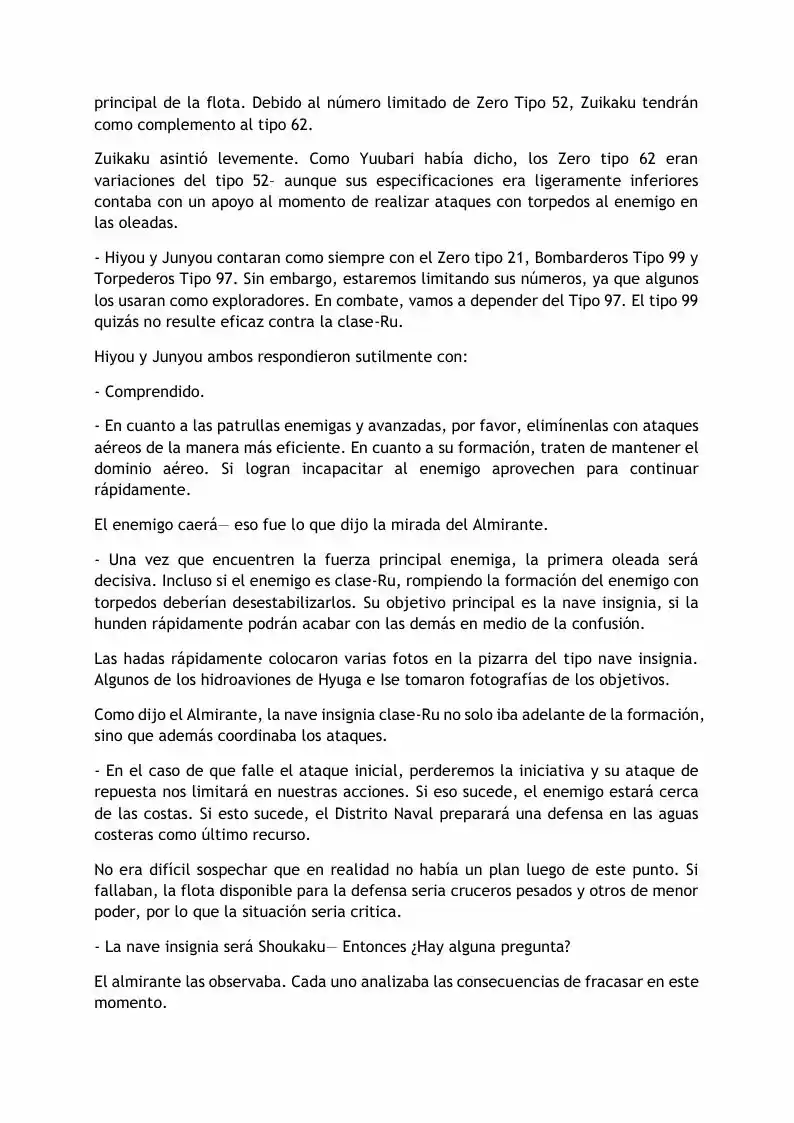 principal de la flota. Debido al número limitado de Zero Tipo 52, Zuikaku tendrán como complemento al tipo 62.

Zuikaku asintió levemente. Como Yuubari había dicho, los Zero tipo 62 eran variaciones del tipo 52– aunque sus especificaciones era ligeramente inferiores contaba con un apoyo al momento de realizar ataques con torpedos al enemigo en las oleadas.

- Hiyou y Junyou contaran como siempre con el Zero tipo 21, Bombarderos Tipo 99 y Torpederos Tipo 97. Sin embargo, estaremos limitando sus números, ya que algunos los usaran como exploradores. En combate, vamos a depender del Tipo 97. El tipo 99 quizás no resulte eficaz contra la clase-Ru.

Hiyou y Junyou ambos respondieron sutilmente con:

- Comprendido.

- En cuanto a las patrullas enemigas y avanzadas, por favor, elimínenlas con ataques aéreos de la manera más eficiente. En cuanto a su formación, traten de mantener el dominio aéreo. Si logran incapacitar al enemigo aprovechen para continuar rápidamente.

El enemigo caerá— eso fue lo que dijo la mirada del Almirante.

- Una vez que encuentren la fuerza principal enemiga, la primera oleada será decisiva. Incluso si el enemigo es clase-Ru, rompiendo la formación del enemigo con torpedos deberían desestabilizarlos. Su objetivo principal es la nave insignia, si la hunden rápidamente podrán acabar con las demás en medio de la confusión.

Las hadas rápidamente colocaron varias fotos en la pizarra del tipo nave insignia. Algunos de los hidroaviones de Hyuga e Ise tomaron fotografías de los objetivos.

Como dijo el Almirante, la nave insignia clase-Ru no solo iba adelante de la formación, sino que además coordinaba los ataques.

- En el caso de que falle el ataque inicial, perderemos la iniciativa y su ataque de repuesta nos limitará en nuestras acciones. Si eso sucede, el enemigo estará cerca de las costas. Si esto sucede, el Distrito Naval preparará una defensa en las aguas costeras como último recurso.

No era difícil sospechar que en realidad no había un plan luego de este punto. Si fallaban, la flota disponible para la defensa seria cruceros pesados y otros de menor poder, por lo que la situación seria critica.

- La nave insignia será Shoukaku— Entonces ¿Hay alguna pregunta?

El almirante las observaba. Cada uno analizaba las consecuencias de fracasar en este momento.